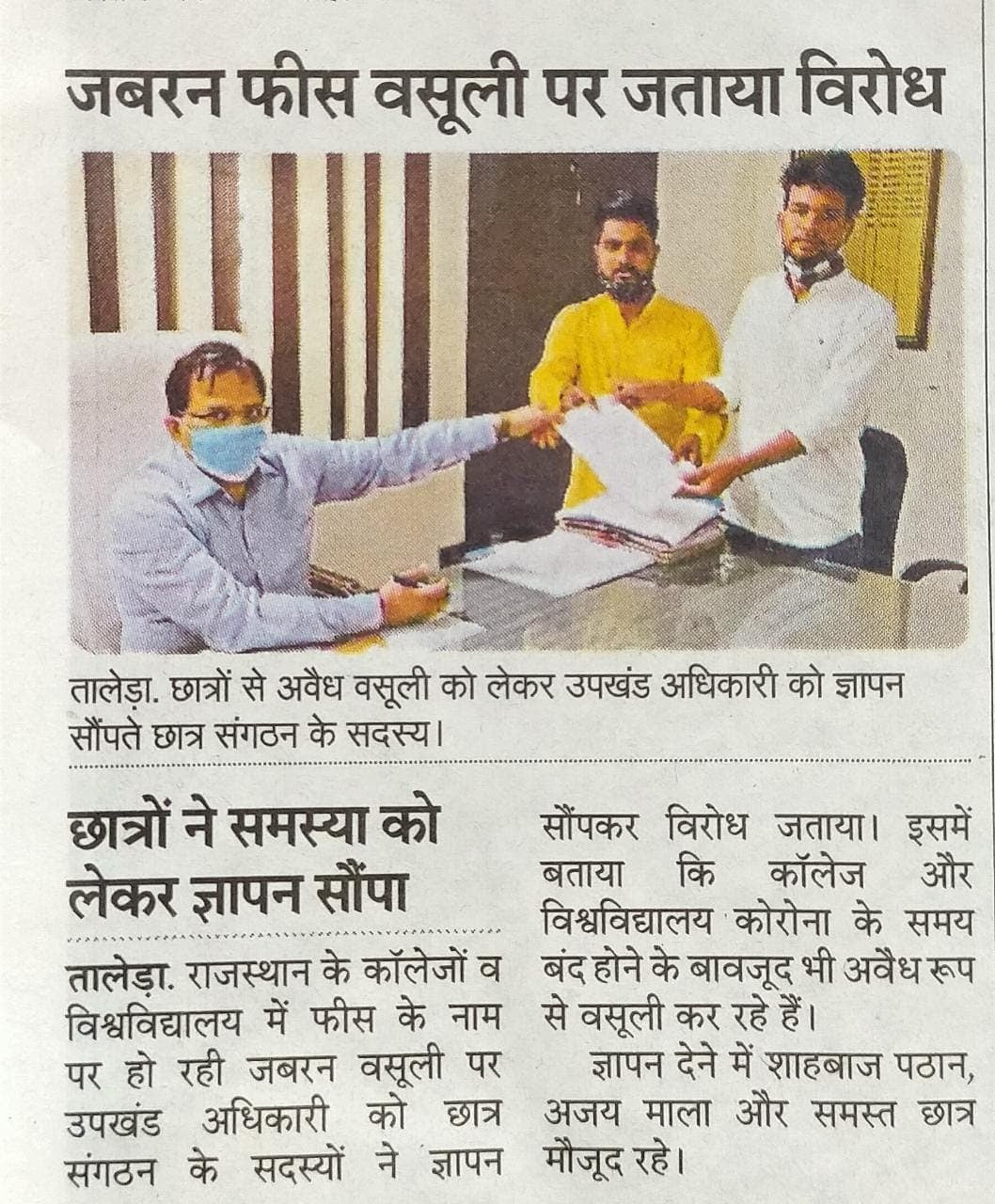 जबरन फीस वसूली पर जताया विरोध

तालेड़ा. छात्रों से अवैध वसूली को लेकर उपखंड अधिकारी को ज्ञापन सौंपते छात्र संगठन के सदस्य।

छात्रों ने समस्या को लेकर ज्ञापन सौंपा

तालेड़ा. राजस्थान के कॉलेजों व विश्वविद्यालय में फीस के नाम पर हो रही जबरन वसूली पर उपखंड अधिकारी को छात्र संगठन के सदस्यों ने ज्ञापन सौंपकर विरोध जताया। इसमें बताया कि कॉलेज और विश्वविद्यालय कोरोना के समय बंद होने के बावजूद भी अवैध रूप से वसूली कर रहे हैं।

ज्ञापन देने में शाहबाज पठान, अजय माला और समस्त छात्र मौजूद रहे।